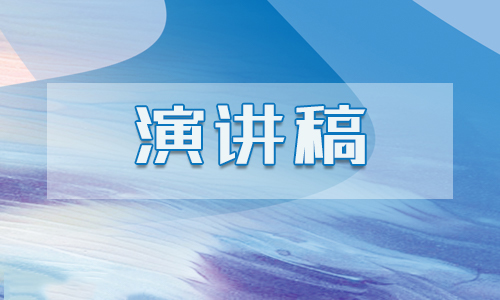 演讲稿